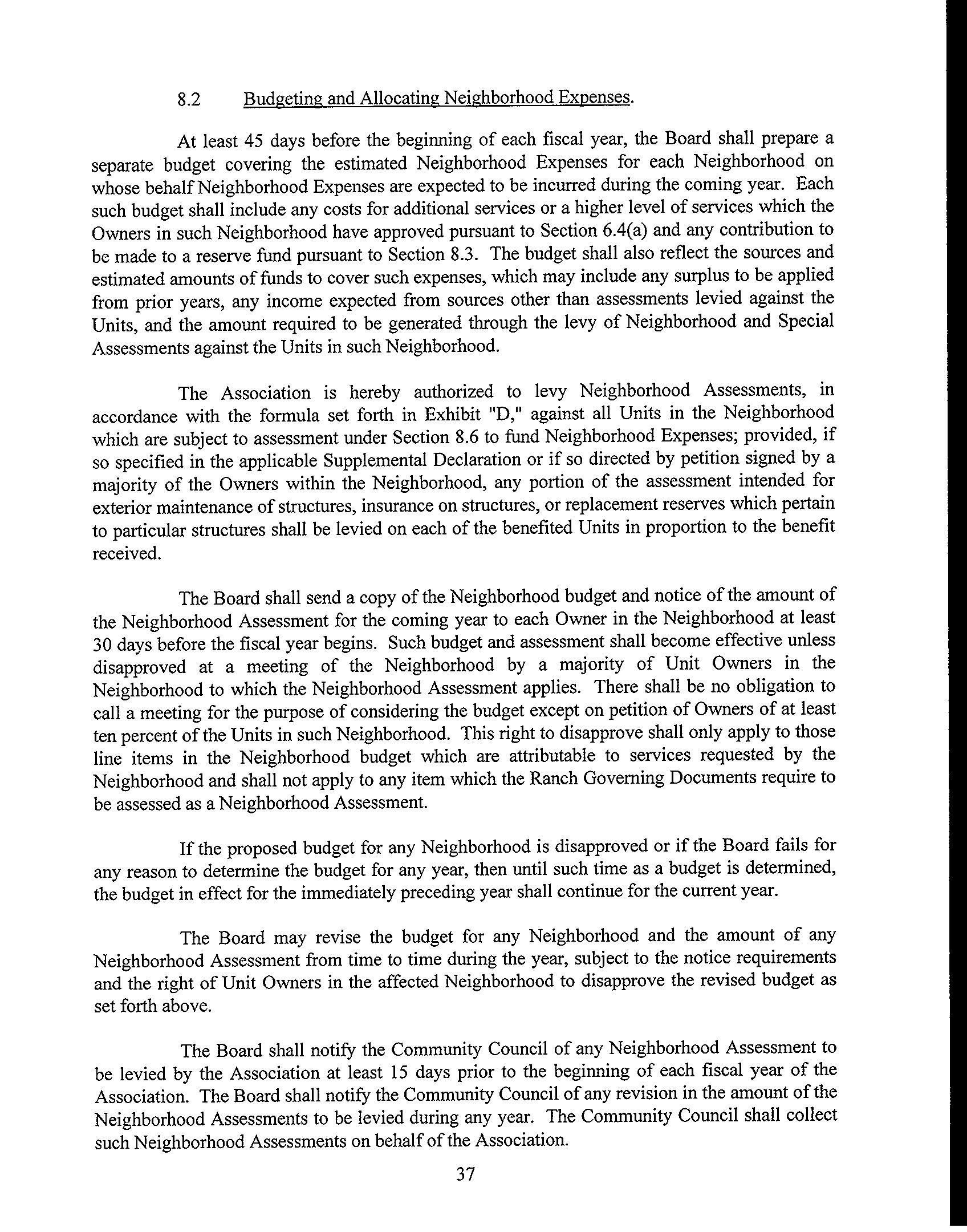 8.2 Budgeting and Allocating Neighborhood Expenses.

At least 45 days before the beginning of each fiscal year, the Board shall prepare a separate budget covering the estimated Neighborhood Expenses for each Neighborhood on whose behalf Neighborhood Expenses are expected to be incurred during the coming year. Each such budget shall include any costs for additional services or a higher level of services which the Owners in such Neighborhood have approved pursuant to Section 6.4(a) and any contribution to be made to a reserve fund pursuant to Section 8.3. The budget shall also reflect the sources and estimated amounts of funds to cover such expenses, which may include any surplus to be applied from prior years, any income expected from sources other than assessments levied against the Units, and the amount required to be generated through the levy of Neighborhood and Special Assessments against the Units in such Neighborhood.

The Association is hereby authorized to levy Neighborhood Assessments, in accordance with the formula set forth in Exhibit "D," against all Units in the Neighborhood which are subject to assessment under Section 8.6 to fund Neighborhood Expenses; provided, if so specified in the applicable Supplemental Declaration or if so directed by petition signed by a majority of the Owners within the Neighborhood, any portion of the assessment intended for exterior maintenance of structures, insurance on structures, or replacement reserves which pertain to particular structures shall be levied on each of the benefited Units in proportion to the benefit received.

The Board shall send a copy of the Neighborhood budget and notice of the amount of the Neighborhood Assessment for the coming year to each Owner in the Neighborhood at least 30 days before the fiscal year begins. Such budget and assessment shall become effective unless disapproved at a meeting of the Neighborhood by a majority of Unit Owners in the Neighborhood to which the Neighborhood Assessment applies. There shall be no obligation to call a meeting for the purpose of considering the budget except on petition of Owners of at least ten percent of the Units in such Neighborhood. This right to disapprove shall only apply to those line items in the Neighborhood budget which are attributable to services requested by the Neighborhood and shall not apply to any item which the Ranch Governing Documents require to be assessed as a Neighborhood Assessment.

If the proposed budget for any Neighborhood is disapproved or if the Board fails for any reason to determine the budget for any year, then until such time as a budget is determined, the budget in effect for the immediately preceding year shall continue for the current year.

The Board may revise the budget for any Neighborhood and the amount of any Neighborhood Assessment from time to time during the year, subject to the notice requirements and the right of Unit Owners in the affected Neighborhood to disapprove the revised budget as set forth above.

The Board shall notify the Community Council of any Neighborhood Assessment to be levied by the Association at least 15 days prior to the beginning of each fiscal year of the Association. The Board shall notify the Community Council of any revision in the amount of the Neighborhood Assessments to be levied during any year. The Community Council shall collect such Neighborhood Assessments on behalf of the Association.

37